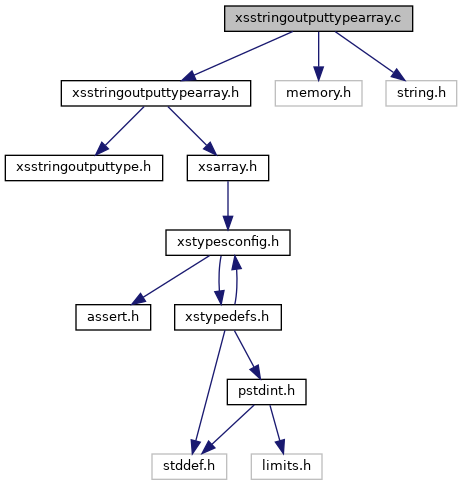 xsstringoutputtypearray.c

xsstringoutputtypearray.h

memory.h

string.h

xsstringoutputtype.h

xsarray.h

xstypesconfig.h

assert.h

xstypedefs.h

pstdint.h

stddef.h

limits.h